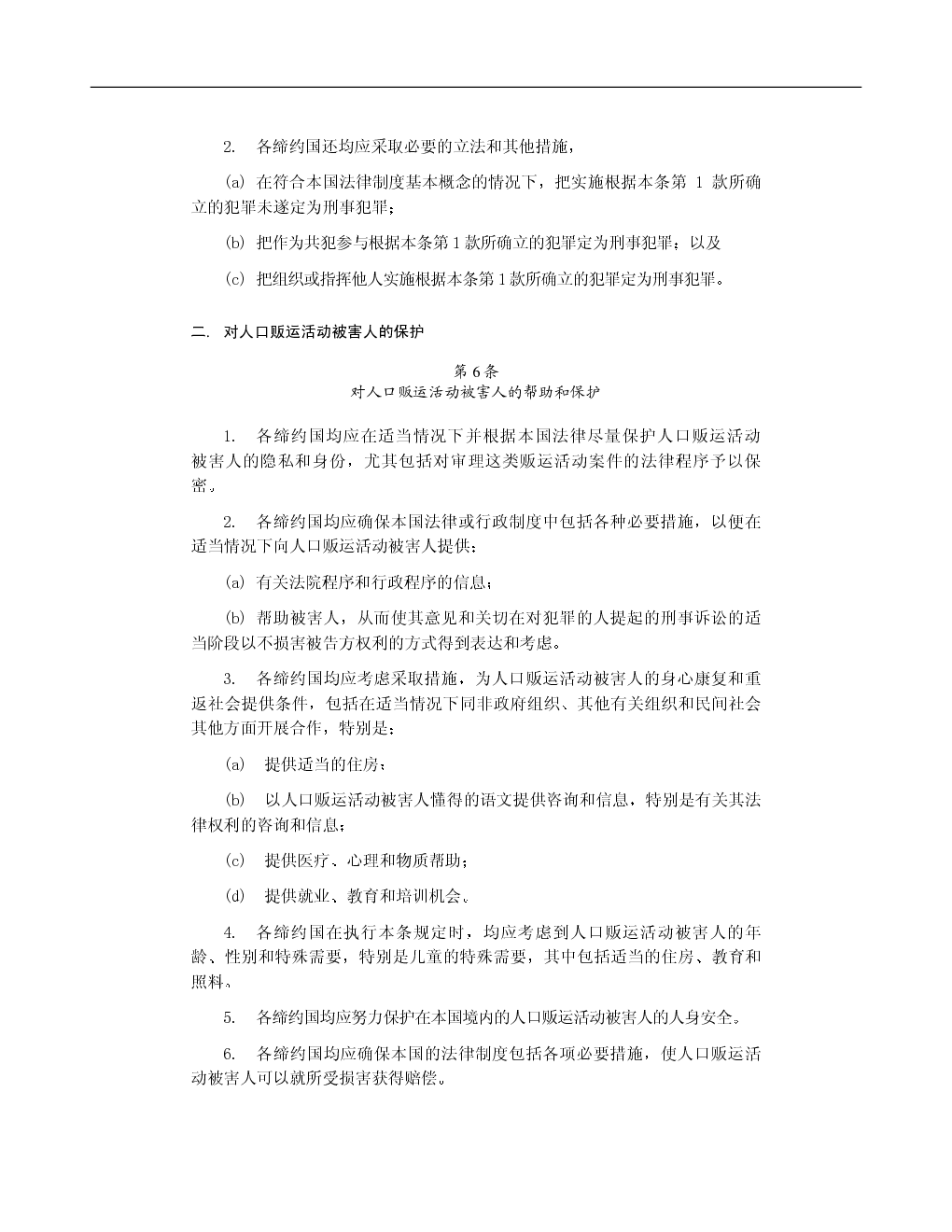 2. 各缔约国还均应采取必要的立法和其他措施，

(a) 在符合本国法律制度基本概念的情况下，把实施根据本条第 1 款所确立的犯罪未遂定为刑事犯罪；

(b) 把作为共犯参与根据本条第1款所确立的犯罪定为刑事犯罪；以及

(c) 把组织或指挥他人实施根据本条第1款所确立的犯罪定为刑事犯罪。

二. 对人口贩运活动被害人的保护

第6条
对人口贩运活动被害人的帮助和保护

1. 各缔约国均应在适当情况下并根据本国法律尽量保护人口贩运活动被害人的隐私和身份，尤其包括对审理这类贩运活动案件的法律程序予以保密。

2. 各缔约国均应确保本国法律或行政制度中包括各种必要措施，以便在适当情况下向人口贩运活动被害人提供：

(a) 有关法院程序和行政程序的信息；

(b) 帮助被害人，从而使其意见和关切在对犯罪的人提起的刑事诉讼的适当阶段以不损害被告方权利的方式得到表达和考虑。

3. 各缔约国均应考虑采取措施，为人口贩运活动被害人的身心康复和重返社会提供条件，包括在适当情况下同非政府组织、其他有关组织和民间社会其他方面开展合作，特别是：

(a) 提供适当的住房；

(b) 以人口贩运活动被害人懂得的语文提供咨询和信息，特别是有关其法律权利的咨询和信息；

(c) 提供医疗、心理和物质帮助；

(d) 提供就业、教育和培训机会。

4. 各缔约国在执行本条规定时，均应考虑到人口贩运活动被害人的年龄、性别和特殊需要，特别是儿童的特殊需要，其中包括适当的住房、教育和照料。

5. 各缔约国均应努力保护在本国境内的人口贩运活动被害人的人身安全。

6. 各缔约国均应确保本国的法律制度包括各项必要措施，使人口贩运活动被害人可以就所受损害获得赔偿。